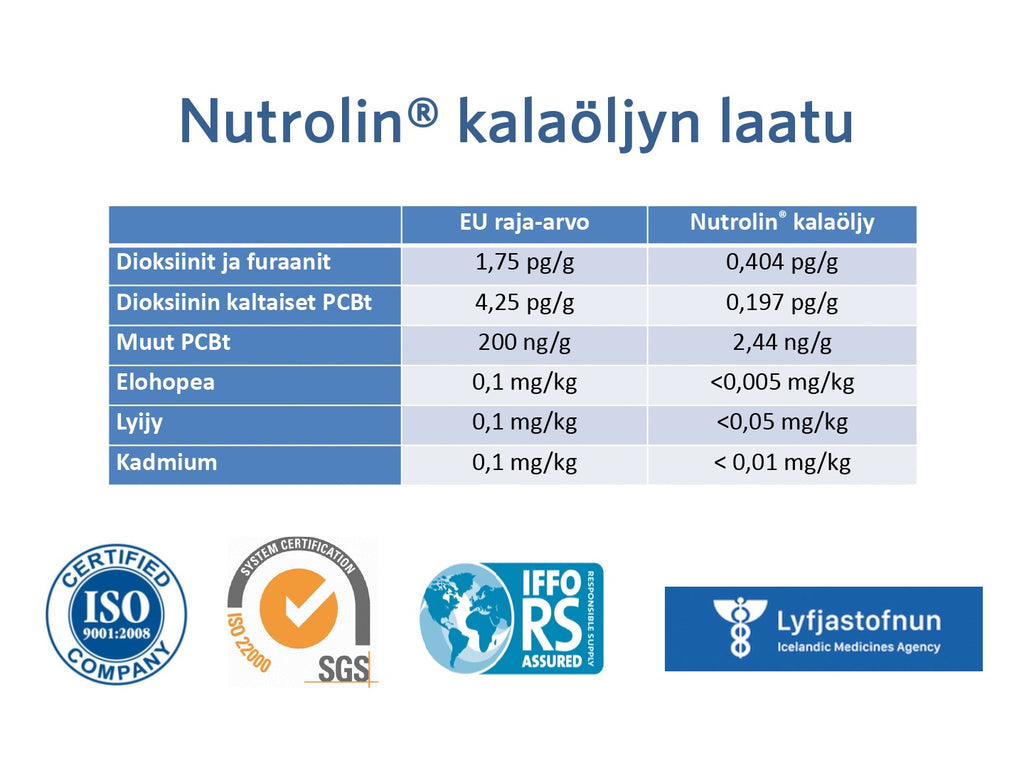 Nutrolin® kalaöljyn laatu

| | EU raja-arvo | Nutrolin® kalaöljy |
|---|---|---|
| Dioksiinit ja furaanit | 1,75 pg/g | 0,404 pg/g |
| Dioksiinin kaltaiset PCBt | 4,25 pg/g | 0,197 pg/g |
| Muut PCBt | 200 ng/g | 2,44 ng/g |
| Elohopea | 0,1 mg/kg | <0,005 mg/kg |
| Lyijy | 0,1 mg/kg | <0,05 mg/kg |
| Kadmium | 0,1 mg/kg | < 0,01 mg/kg |

CERTIFIED ISO 9001:2008 COMPANY

SYSTEM CERTIFICATION ISO 22000 SGS

IFFO RS ASSURED RESPONSIBLE SUPPLY

Lyfjastofnun Icelandic Medicines Agency